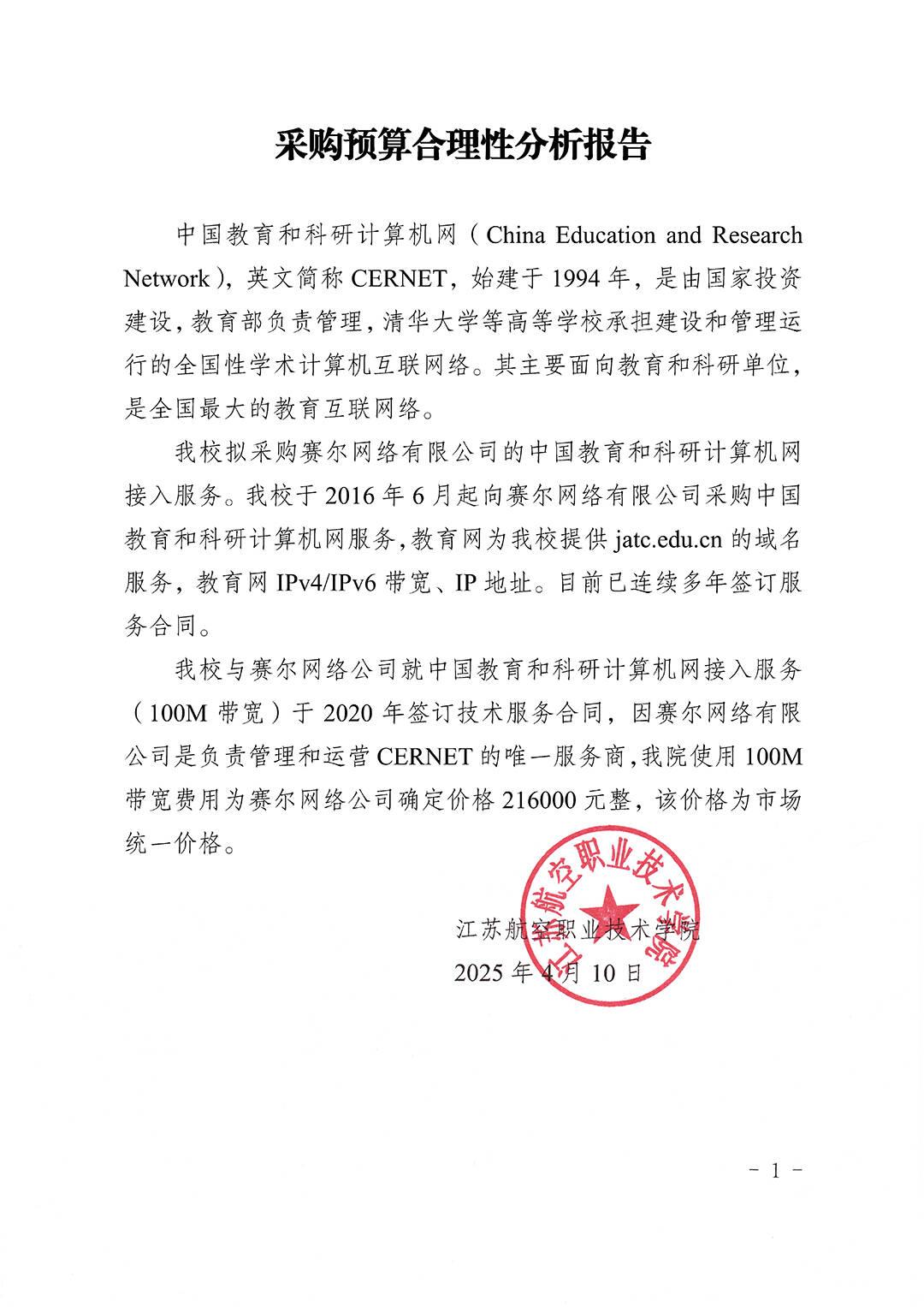 采购预算合理性分析报告

中国教育和科研计算机网（China Education and Research Network），英文简称 CERNET，始建于 1994 年，是由国家投资建设，教育部负责管理，清华大学等高等学校承担建设和管理运行的全国性学术计算机互联网络。其主要面向教育和科研单位，是全国最大的教育互联网络。

我校拟采购赛尔网络有限公司的中国教育和科研计算机网接入服务。我校于 2016 年 6 月起向赛尔网络有限公司采购中国教育和科研计算机网服务，教育网为我校提供 jatc.edu.cn 的域名服务，教育网 IPv4/IPv6 带宽、IP 地址。目前已连续多年签订服务合同。

我校与赛尔网络公司就中国教育和科研计算机网接入服务（100M 带宽）于 2020 年签订技术服务合同，因赛尔网络有限公司是负责管理和运营 CERNET 的唯一服务商，我院使用 100M 带宽费用为赛尔网络公司确定价格 216000 元整，该价格为市场统一价格。

江苏航空职业技术学院
江苏航空职业技术学院
2025 年 4 月 10 日

- 1 -